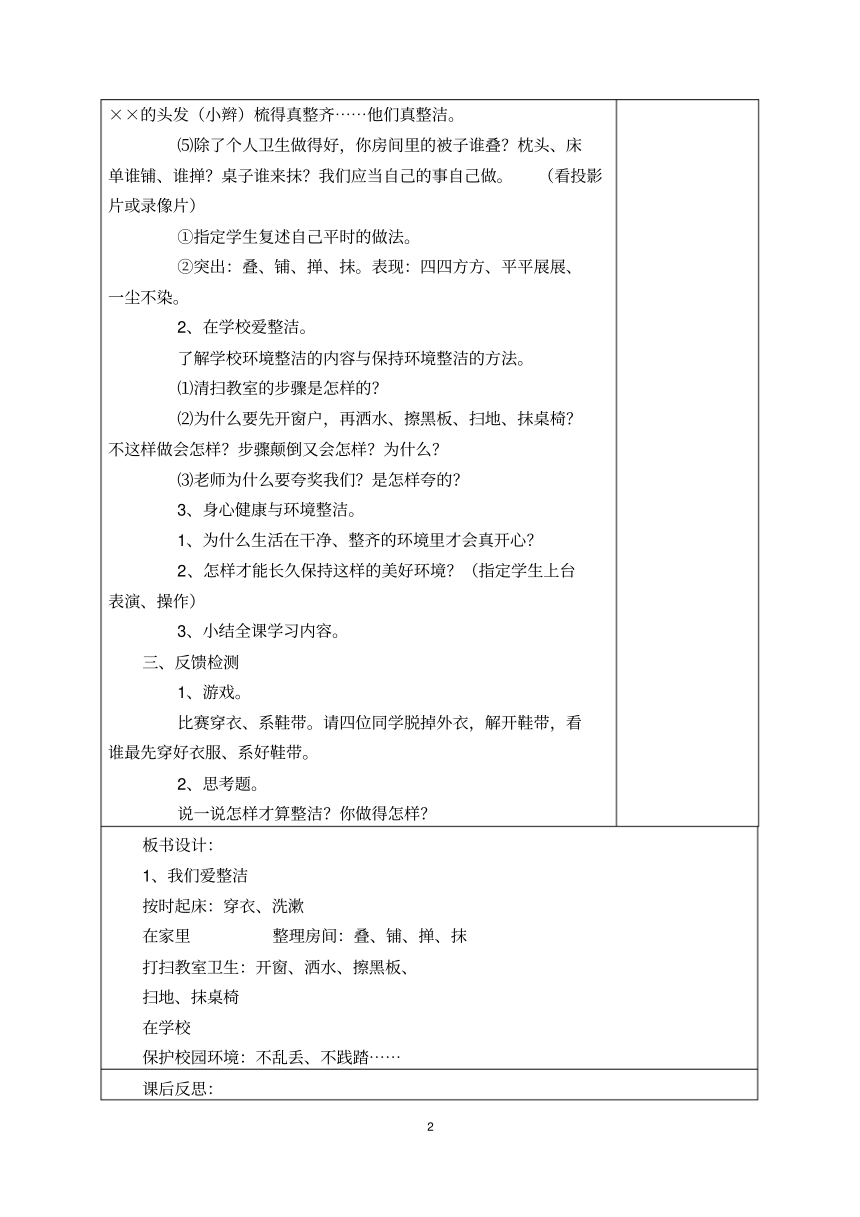 ××的头发（小辫）梳得真整齐……他们真整洁。

⑸除了个人卫生做得好，你房间里的被子谁叠？枕头、床单谁铺、谁掸？桌子谁来抹？我们应当自己的事自己做。（看投影片或录像片）

①指定学生复述自己平时的做法。

②突出：叠、铺、掸、抹。表现：四四方方、平平展展、一尘不染。

2、在学校爱整洁。

了解学校环境整洁的内容与保持环境整洁的方法。

⑴清扫教室的步骤是怎样的？

⑵为什么要先开窗户，再洒水、擦黑板、扫地、抹桌椅？不这样做会怎样？步骤颠倒又会怎样？为什么？

⑶老师为什么要夸奖我们？是怎样夸的？

3、身心健康与环境整洁。

1、为什么生活在干净、整齐的环境里才会真开心？

2、怎样才能长久保持这样的美好环境？（指定学生上台表演、操作）

3、小结全课学习内容。

三、反馈检测

1、游戏。

比赛穿衣、系鞋带。请四位同学脱掉外衣，解开鞋带，看谁最先穿好衣服、系好鞋带。

2、思考题。

说一说怎样才算整洁？你做得怎样？

板书设计：

1、我们爱整洁

按时起床：穿衣、洗漱

在家里 整理房间：叠、铺、掸、抹

打扫教室卫生：开窗、洒水、擦黑板、

扫地、抹桌椅

在学校

保护校园环境：不乱丢、不践踏……

课后反思：

2